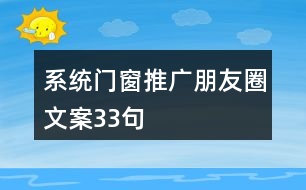 系统门窗推广朋友圈文案33句